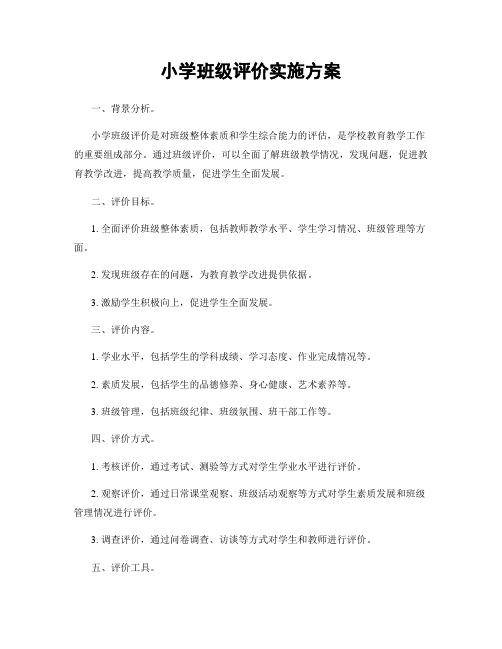 小学班级评价实施方案

一、背景分析。

小学班级评价是对班级整体素质和学生综合能力的评估，是学校教育教学工作的重要组成部分。通过班级评价，可以全面了解班级教学情况，发现问题，促进教育教学改进，提高教学质量，促进学生全面发展。

二、评价目标。

1. 全面评价班级整体素质，包括教师教学水平、学生学习情况、班级管理等方面。

2. 发现班级存在的问题，为教育教学改进提供依据。

3. 激励学生积极向上，促进学生全面发展。

三、评价内容。

1. 学业水平，包括学生的学科成绩、学习态度、作业完成情况等。

2. 素质发展，包括学生的品德修养、身心健康、艺术素养等。

3. 班级管理，包括班级纪律、班级氛围、班干部工作等。

四、评价方式。

1. 考核评价，通过考试、测验等方式对学生学业水平进行评价。

2. 观察评价，通过日常课堂观察、班级活动观察等方式对学生素质发展和班级管理情况进行评价。

3. 调查评价，通过问卷调查、访谈等方式对学生和教师进行评价。

五、评价工具。